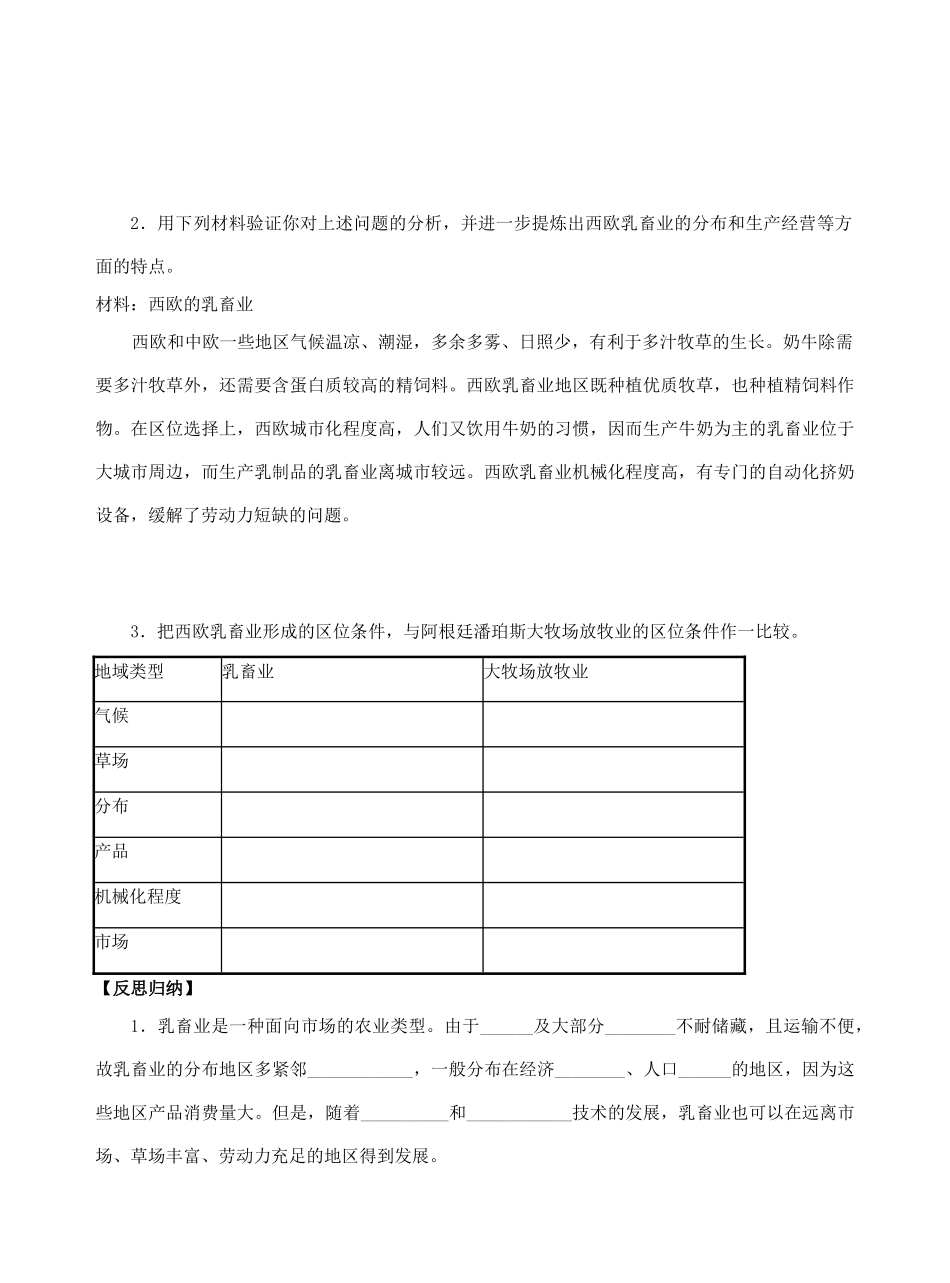 2．用下列材料验证你对上述问题的分析，并进一步提炼出西欧乳畜业的分布和生产经营等方面的特点。

材料：西欧的乳畜业

西欧和中欧一些地区气候温凉、潮湿，多余多雾、日照少，有利于多汁牧草的生长。奶牛除需要多汁牧草外，还需要含蛋白质较高的精饲料。西欧乳畜业地区既种植优质牧草，也种植精饲料作物。在区位选择上，西欧城市化程度高，人们又饮用牛奶的习惯，因而生产牛奶为主的乳畜业位于大城市周边，而生产乳制品的乳畜业离城市较远。西欧乳畜业机械化程度高，有专门的自动化挤奶设备，缓解了劳动力短缺的问题。

3．把西欧乳畜业形成的区位条件，与阿根廷潘珀斯大牧场放牧业的区位条件作一比较。

| 地域类型 | 乳畜业 | 大牧场放牧业 |
|---|---|---|
| 气候 |  |  |
| 草场 |  |  |
| 分布 |  |  |
| 产品 |  |  |
| 机械化程度 |  |  |
| 市场 |  |  |

【反思归纳】

1．乳畜业是一种面向市场的农业类型。由于____及大部分____不耐储藏，且运输不便，故乳畜业的分布地区多紧邻____，一般分布在经济____、人口____的地区，因为这些地区产品消费量大。但是，随着____和____技术的发展，乳畜业也可以在远离市场、草场丰富、劳动力充足的地区得到发展。